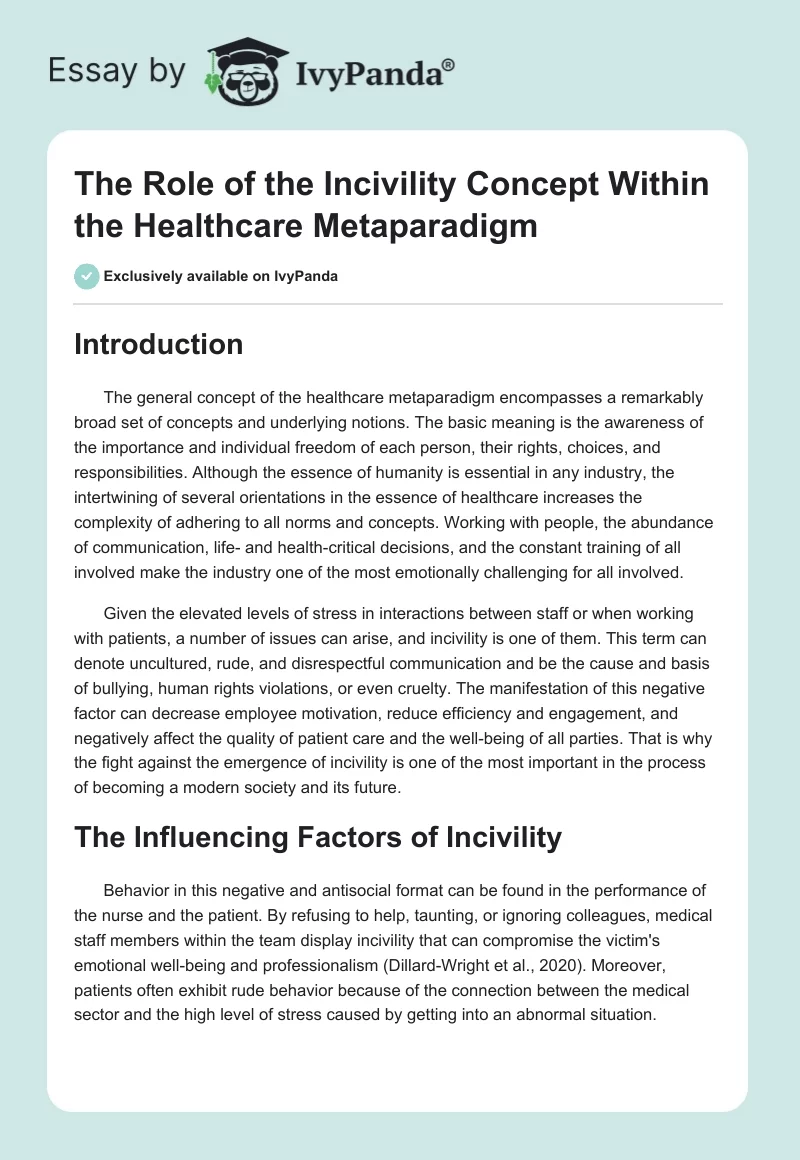 Essay by IvyPanda®

The Role of the Incivility Concept Within the Healthcare Metaparadigm

Exclusively available on IvyPanda

Introduction

The general concept of the healthcare metaparadigm encompasses a remarkably broad set of concepts and underlying notions. The basic meaning is the awareness of the importance and individual freedom of each person, their rights, choices, and responsibilities. Although the essence of humanity is essential in any industry, the intertwining of several orientations in the essence of healthcare increases the complexity of adhering to all norms and concepts. Working with people, the abundance of communication, life- and health-critical decisions, and the constant training of all involved make the industry one of the most emotionally challenging for all involved.

Given the elevated levels of stress in interactions between staff or when working with patients, a number of issues can arise, and incivility is one of them. This term can denote uncultured, rude, and disrespectful communication and be the cause and basis of bullying, human rights violations, or even cruelty. The manifestation of this negative factor can decrease employee motivation, reduce efficiency and engagement, and negatively affect the quality of patient care and the well-being of all parties. That is why the fight against the emergence of incivility is one of the most important in the process of becoming a modern society and its future.

The Influencing Factors of Incivility

Behavior in this negative and antisocial format can be found in the performance of the nurse and the patient. By refusing to help, taunting, or ignoring colleagues, medical staff members within the team display incivility that can compromise the victim's emotional well-being and professionalism (Dillard-Wright et al., 2020). Moreover, patients often exhibit rude behavior because of the connection between the medical sector and the high level of stress caused by getting into an abnormal situation.